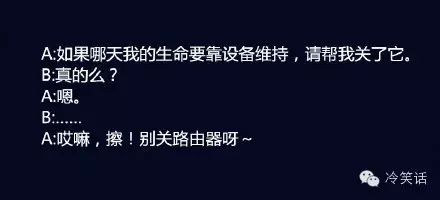 A:如果哪天我的生命要靠设备维持，请帮我关了它。
B:真的么？
A:嗯。
B:……
A:哎嘛，擦！别关路由器呀~

冷笑话